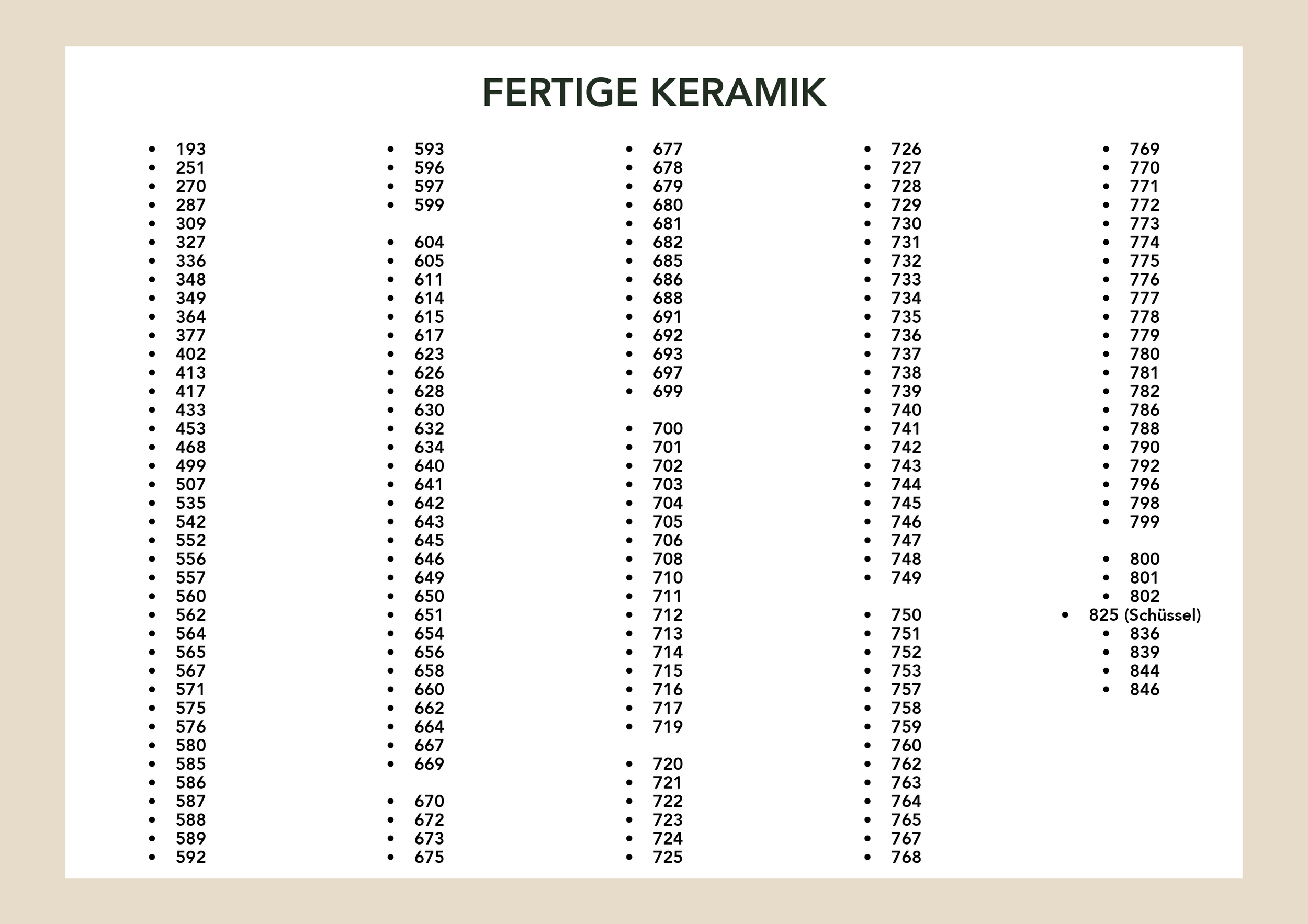 FERTIGE KERAMIK

- 193
- 251
- 270
- 287
- 309
- 327
- 336
- 348
- 349
- 364
- 377
- 402
- 413
- 417
- 433
- 453
- 468
- 499
- 507
- 535
- 542
- 552
- 556
- 557
- 560
- 562
- 564
- 565
- 567
- 571
- 575
- 576
- 580
- 585
- 586
- 587
- 588
- 589
- 592

- 593
- 596
- 597
- 599

- 604
- 605
- 611
- 614
- 615
- 617
- 623
- 626
- 628
- 630
- 632
- 634
- 640
- 641
- 642
- 643
- 645
- 646
- 649
- 650
- 651
- 654
- 656
- 658
- 660
- 662
- 664
- 667
- 669

- 670
- 672
- 673
- 675

- 677
- 678
- 679
- 680
- 681
- 682
- 685
- 686
- 688
- 691
- 692
- 693
- 697
- 699

- 700
- 701
- 702
- 703
- 704
- 705
- 706
- 708
- 710
- 711
- 712
- 713
- 714
- 715
- 716
- 717
- 719

- 720
- 721
- 722
- 723
- 724
- 725

- 726
- 727
- 728
- 729
- 730
- 731
- 732
- 733
- 734
- 735
- 736
- 737
- 738
- 739
- 740
- 741
- 742
- 743
- 744
- 745
- 746
- 747
- 748
- 749

- 750
- 751
- 752
- 753
- 757
- 758
- 759
- 760
- 762
- 763
- 764
- 765
- 767
- 768

- 769
- 770
- 771
- 772
- 773
- 774
- 775
- 776
- 777
- 778
- 779
- 780
- 781
- 782
- 786
- 788
- 790
- 792
- 796
- 798
- 799

- 800
- 801
- 802
- 825 (Schüssel)
- 836
- 839
- 844
- 846